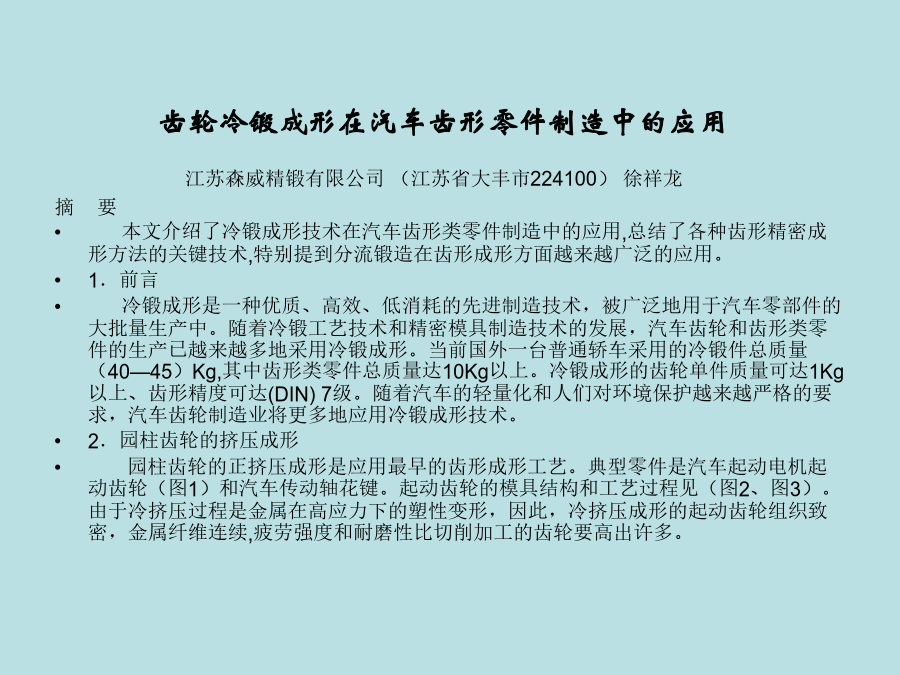 齿轮冷锻成形在汽车齿形零件制造中的应用

江苏森威精锻有限公司 （江苏省大丰市224100） 徐祥龙

摘 要

• 本文介绍了冷锻成形技术在汽车齿形类零件制造中的应用,总结了各种齿形精密成形方法的关键技术,特别提到分流锻造在齿形成形方面越来越广泛的应用。

• 1．前言

• 冷锻成形是一种优质、高效、低消耗的先进制造技术，被广泛地用于汽车零部件的大批量生产中。随着冷锻工艺技术和精密模具制造技术的发展，汽车齿轮和齿形类零件的生产已越来越多地采用冷锻成形。当前国外一台普通轿车采用的冷锻件总质量（40—45）Kg,其中齿形类零件总质量达10Kg以上。冷锻成形的齿轮单件质量可达1Kg以上、齿形精度可达(DIN) 7级。随着汽车的轻量化和人们对环境保护越来越严格的要求，汽车齿轮制造业将更多地应用冷锻成形技术。

• 2．园柱齿轮的挤压成形

• 园柱齿轮的正挤压成形是应用最早的齿形成形工艺。典型零件是汽车起动电机起动齿轮（图1）和汽车传动轴花键。起动齿轮的模具结构和工艺过程见（图2、图3）。由于冷挤压过程是金属在高应力下的塑性变形，因此，冷挤压成形的起动齿轮组织致密，金属纤维连续,疲劳强度和耐磨性比切削加工的齿轮要高出许多。